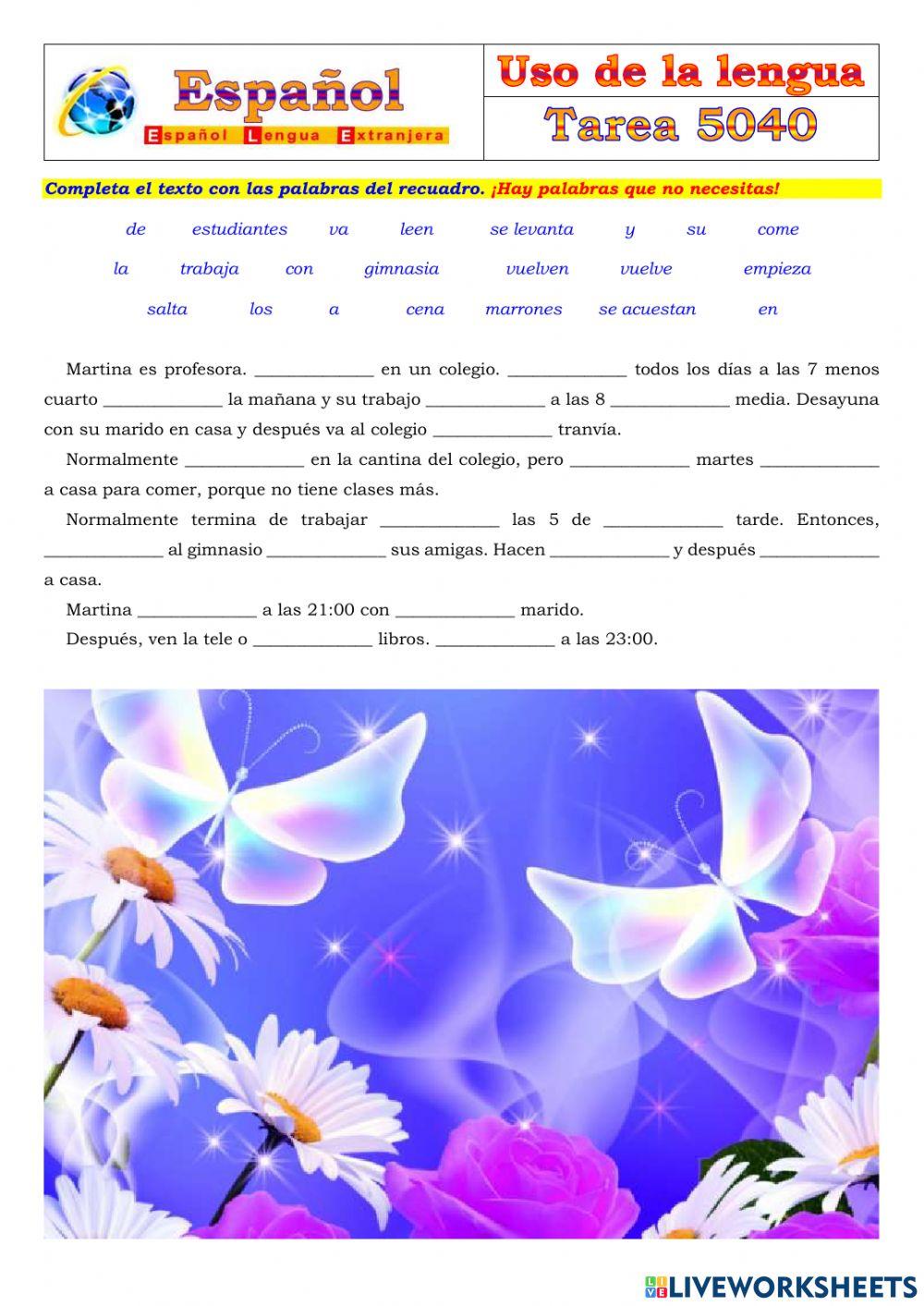 Español
Español Lengua Extranjera

Uso de la lengua
Tarea 5040

Completa el texto con las palabras del recuadro. ¡Hay palabras que no necesitas!

de estudiantes va leen se levanta y su come
la trabaja con gimnasia vuelven vuelve empieza
salta los a cena marrones se acuestan en

Martina es profesora. _____________ en un colegio. _____________ todos los días a las 7 menos cuarto _____________ la mañana y su trabajo _____________ a las 8 _____________ media. Desayuna con su marido en casa y después va al colegio _____________ tranvía.

Normalmente _____________ en la cantina del colegio, pero _____________ martes _____________ a casa para comer, porque no tiene clases más.

Normalmente termina de trabajar _____________ las 5 de _____________ tarde. Entonces, _____________ al gimnasio _____________ sus amigas. Hacen _____________ y después _____________ a casa.

Martina _____________ a las 21:00 con _____________ marido.

Después, ven la tele o _____________ libros. _____________ a las 23:00.

LIVEWORKSHEETS